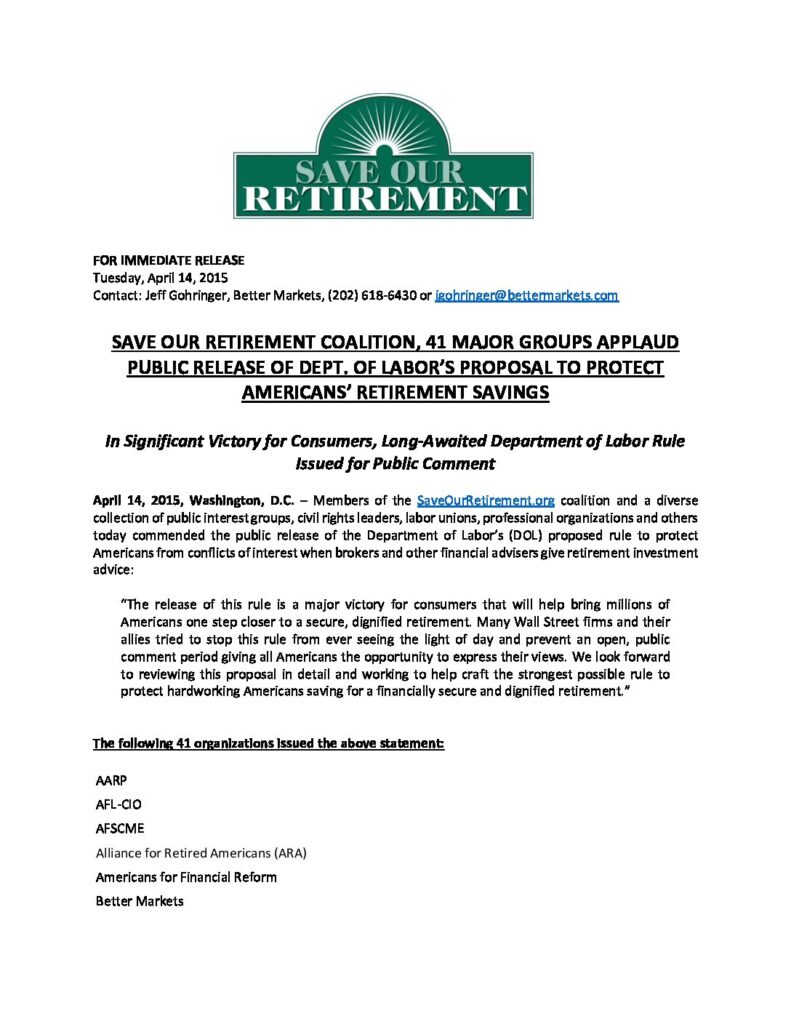 SAVE OUR RETIREMENT

FOR IMMEDIATE RELEASE
Tuesday, April 14, 2015
Contact: Jeff Gohringer, Better Markets, (202) 618-6430 or jgohringer@bettermarkets.com

SAVE OUR RETIREMENT COALITION, 41 MAJOR GROUPS APPLAUD PUBLIC RELEASE OF DEPT. OF LABOR'S PROPOSAL TO PROTECT AMERICANS' RETIREMENT SAVINGS

In Significant Victory for Consumers, Long-Awaited Department of Labor Rule Issued for Public Comment

April 14, 2015, Washington, D.C. – Members of the SaveOurRetirement.org coalition and a diverse collection of public interest groups, civil rights leaders, labor unions, professional organizations and others today commended the public release of the Department of Labor's (DOL) proposed rule to protect Americans from conflicts of interest when brokers and other financial advisers give retirement investment advice:

"The release of this rule is a major victory for consumers that will help bring millions of Americans one step closer to a secure, dignified retirement. Many Wall Street firms and their allies tried to stop this rule from ever seeing the light of day and prevent an open, public comment period giving all Americans the opportunity to express their views. We look forward to reviewing this proposal in detail and working to help craft the strongest possible rule to protect hardworking Americans saving for a financially secure and dignified retirement."

The following 41 organizations issued the above statement:

AARP
AFL-CIO
AFSCME
Alliance for Retired Americans (ARA)
Americans for Financial Reform
Better Markets